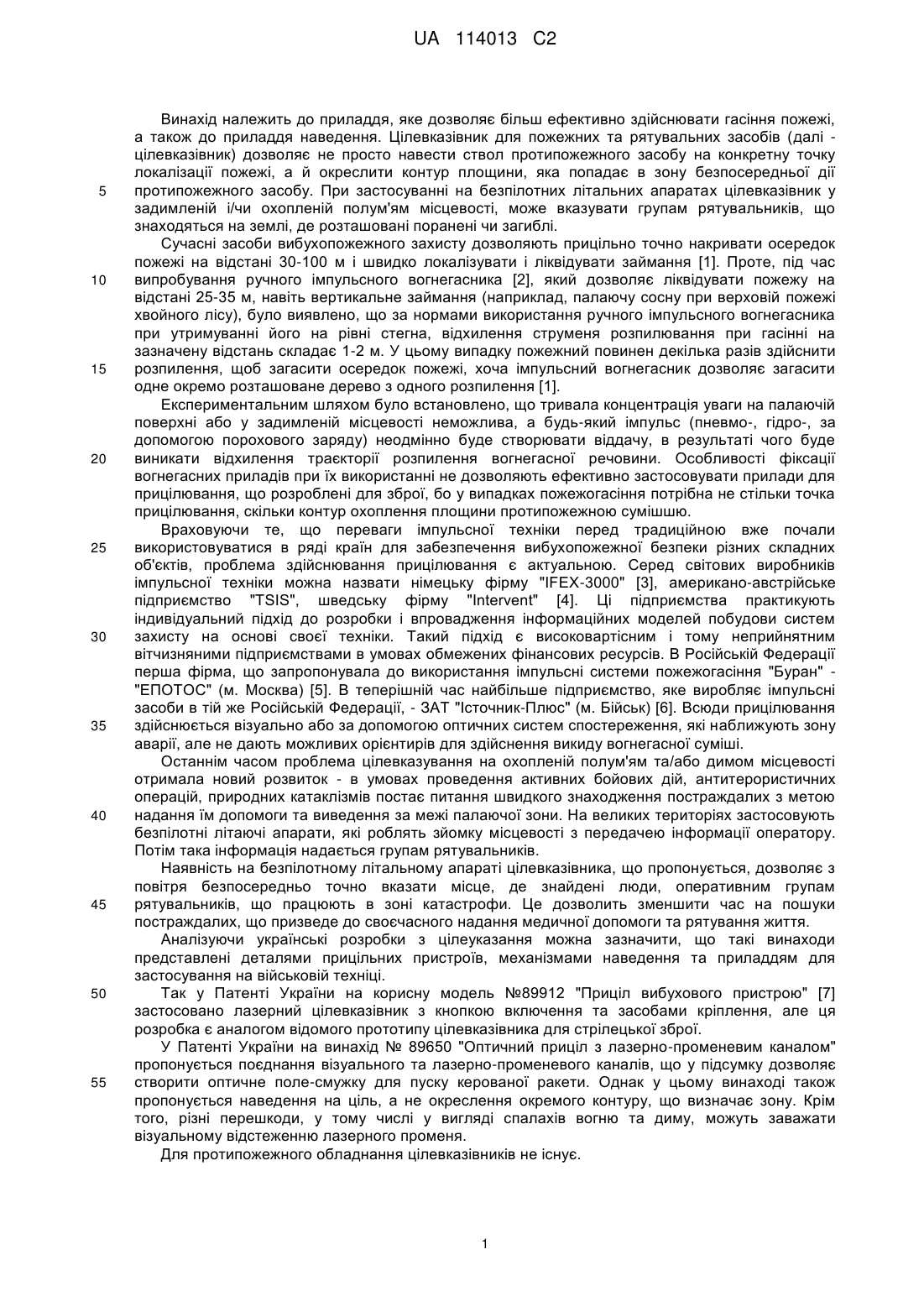 UA 114013 C2

Винахід належить до приладдя, яке дозволяє більш ефективно здійснювати гасіння пожежі, а також до приладдя наведення. Цілевказівник для пожежних та рятувальних засобів (далі - цілевказівник) дозволяє не просто навести ствол протипожежного засобу на конкретну точку локалізації пожежі, а й окреслити контур площини, яка попадає в зону безпосередньої дії
5 протипожежного засобу. При застосуванні на безпілотних літальних апаратах цілевказівник у задимленій і/чи охопленій полум'ям місцевості, може вказувати групам рятувальників, що знаходяться на землі, де розташовані поранені чи загиблі.

Сучасні засоби вибухопожежного захисту дозволяють прицільно точно накривати осередок пожежі на відстані 30-100 м і швидко локалізувати і ліквідувати займання [1]. Проте, під час
10 випробування ручного імпульсного вогнегасника [2], який дозволяє ліквідувати пожежу на відстані 25-35 м, навіть вертикальне займання (наприклад, палаючу сосну при верховій пожежі хвойного лісу), було виявлено, що за нормами використання ручного імпульсного вогнегасника при утримуванні його на рівні стегна, відхилення струменя розпилювання при гасінні на зазначену відстань складає 1-2 м. У цьому випадку пожежний повинен декілька разів здійснити
15 розпилення, щоб загасити осередок пожежі, хоча імпульсний вогнегасник дозволяє загасити одне окремо розташоване дерево з одного розпилення [1].

Експериментальним шляхом було встановлено, що тривала концентрація уваги на палаючій поверхні або у задимленій місцевості неможлива, а будь-який імпульс (пневмо-, гідро-, за допомогою порохового заряду) неодмінно буде створювати віддачу, в результаті чого буде
20 виникати відхилення траєкторії розпилення вогнегасної речовини. Особливості фіксації вогнегасних приладів при їх використанні не дозволяють ефективно застосовувати прилади для прицілювання, що розроблені для зброї, бо у випадках пожежогасіння потрібна не стільки точка прицілювання, скільки контур охоплення площини протипожежною сумішшю.

Враховуючи те, що переваги імпульсної техніки перед традиційною вже почали
25 використовуватися в ряді країн для забезпечення вибухопожежної безпеки різних складних об'єктів, проблема здійснювання прицілювання є актуальною. Серед світових виробників імпульсної техніки можна назвати німецьку фірму "IFEX-3000" [3], американо-австрійське підприємство "TSIS", шведську фірму "Intervent" [4]. Ці підприємства практикують індивідуальний підхід до розробки і впровадження інформаційних моделей побудови систем
30 захисту на основі своєї техніки. Такий підхід є високовартісним і тому неприйнятним вітчизняними підприємствами в умовах обмежених фінансових ресурсів. В Російській Федерації перша фірма, що запропонувала до використання імпульсні системи пожежогасіння "Буран" - "ЕПОТОС" (м. Москва) [5]. В теперішній час найбільше підприємство, яке виробляє імпульсні засоби в тій же Російській Федерації, - ЗАТ "Істочник-Плюс" (м. Бійськ) [6]. Всюди прицілювання
35 здійснюється візуально або за допомогою оптичних систем спостереження, які наближують зону аварії, але не дають можливих орієнтирів для здійснення викиду вогнегасної суміші.

Останнім часом проблема цілевказування на охопленій полум'ям та/або димом місцевості отримала новий розвиток - в умовах проведення активних бойових дій, антитерористичних операцій, природних катаклізмів постає питання швидкого знаходження постраждалих з метою
40 надання їм допомоги та виведення за межі палаючої зони. На великих територіях застосовують безпілотні літаючі апарати, які роблять зйомку місцевості з передачею інформації оператору. Потім така інформація надається групам рятувальників.

Наявність на безпілотному літальному апараті цілевказівника, що пропонується, дозволяє з повітря безпосередньо точно вказати місце, де знайдені люди, оперативним групам
45 рятувальників, що працюють в зоні катастрофи. Це дозволить зменшити час на пошуки постраждалих, що призведе до своєчасного надання медичної допомоги та рятування життя.

Аналізуючи українські розробки з цілеуказання можна зазначити, що такі винаходи представлені деталями прицільних пристроїв, механізмами наведення та приладдям для застосування на військовій техніці.
50 Так у Патенті України на корисну модель №89912 "Приціл вибухового пристрою" [7] застосовано лазерний цілевказівник з кнопкою включення та засобами кріплення, але ця розробка є аналогом відомого прототипу цілевказівника для стрілецької зброї.

У Патенті України на винахід № 89650 "Оптичний приціл з лазерно-променевим каналом" пропонується поєднання візуального та лазерно-променевого каналів, що у підсумку дозволяє
55 створити оптичне поле-смужку для пуску керованої ракети. Однак у цьому винаході також пропонується наведення на ціль, а не окреслення окремого контуру, що визначає зону. Крім того, різні перешкоди, у тому числі у вигляді спалахів вогню та диму, можуть заважати візуальному відстеженню лазерного променя.

Для протипожежного обладнання цілевказівників не існує.

1